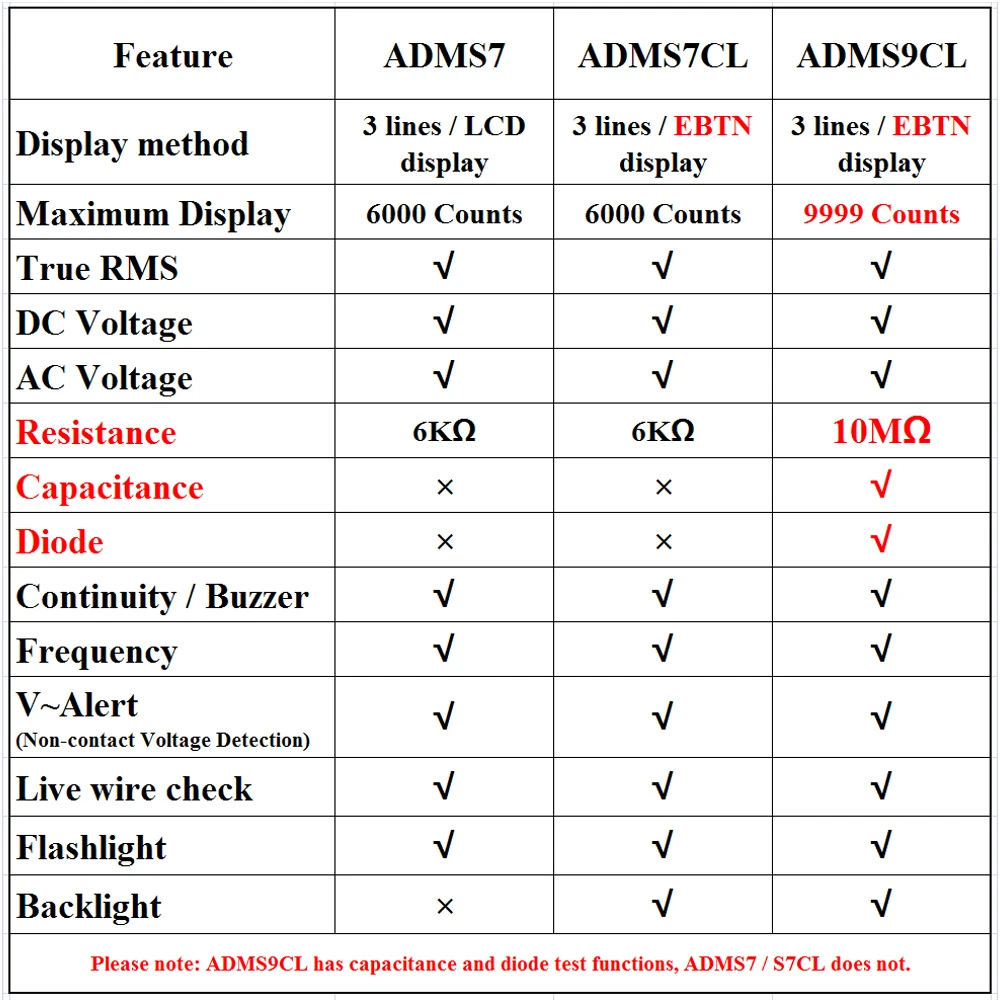 | Feature | ADMS7 | ADMS7CL | ADMS9CL |
|---|---|---|---|
| Display method | 3 lines / LCD display | 3 lines / EBTN display | 3 lines / EBTN display |
| Maximum Display | 6000 Counts | 6000 Counts | 9999 Counts |
| True RMS | √ | √ | √ |
| DC Voltage | √ | √ | √ |
| AC Voltage | √ | √ | √ |
| Resistance | 6KΩ | 6KΩ | 10MΩ |
| Capacitance | × | × | √ |
| Diode | × | × | √ |
| Continuity / Buzzer | √ | √ | √ |
| Frequency | √ | √ | √ |
| V~Alert (Non-contact Voltage Detection) | √ | √ | √ |
| Live wire check | √ | √ | √ |
| Flashlight | √ | √ | √ |
| Backlight | × | √ | √ |

Please note: ADMS9CL has capacitance and diode test functions, ADMS7 / S7CL does not.